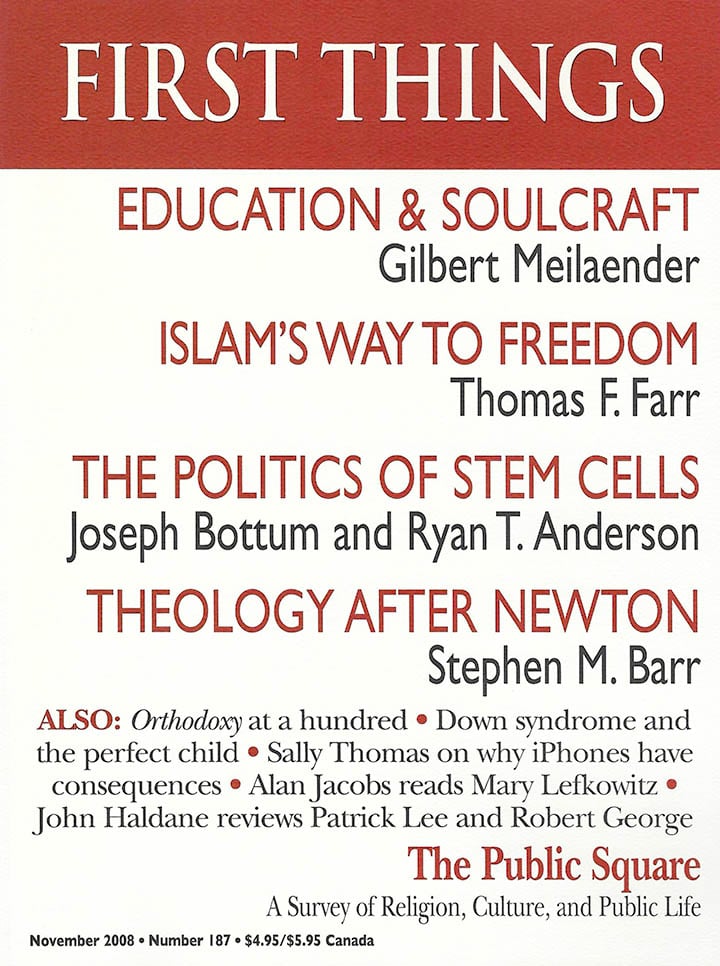 FIRST THINGS

EDUCATION & SOULCRAFT
Gilbert Meilaender

ISLAM'S WAY TO FREEDOM
Thomas F. Farr

THE POLITICS OF STEM CELLS
Joseph Bottum and Ryan T. Anderson

THEOLOGY AFTER NEWTON
Stephen M. Barr

ALSO: Orthodoxy at a hundred • Down syndrome and the perfect child • Sally Thomas on why iPhones have consequences • Alan Jacobs reads Mary Lefkowitz • John Haldane reviews Patrick Lee and Robert George

The Public Square
A Survey of Religion, Culture, and Public Life

November 2008 • Number 187 • $4.95/$5.95 Canada